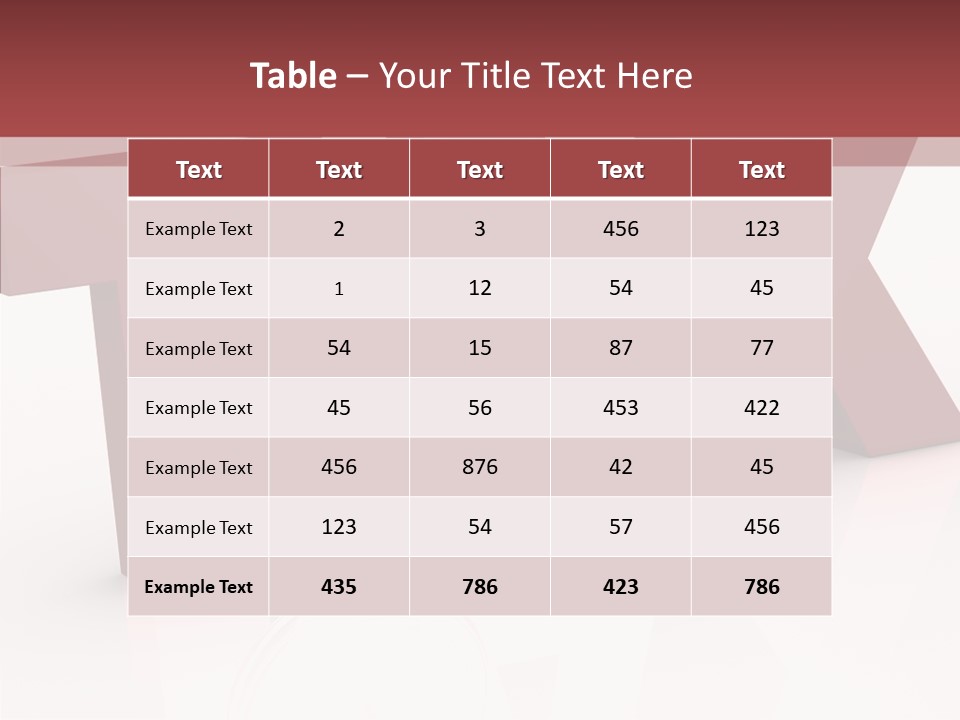 Table – Your Title Text Here

| Text | Text | Text | Text | Text |
|---|---|---|---|---|
| Example Text | 2 | 3 | 456 | 123 |
| Example Text | 1 | 12 | 54 | 45 |
| Example Text | 54 | 15 | 87 | 77 |
| Example Text | 45 | 56 | 453 | 422 |
| Example Text | 456 | 876 | 42 | 45 |
| Example Text | 123 | 54 | 57 | 456 |
| Example Text | 435 | 786 | 423 | 786 |